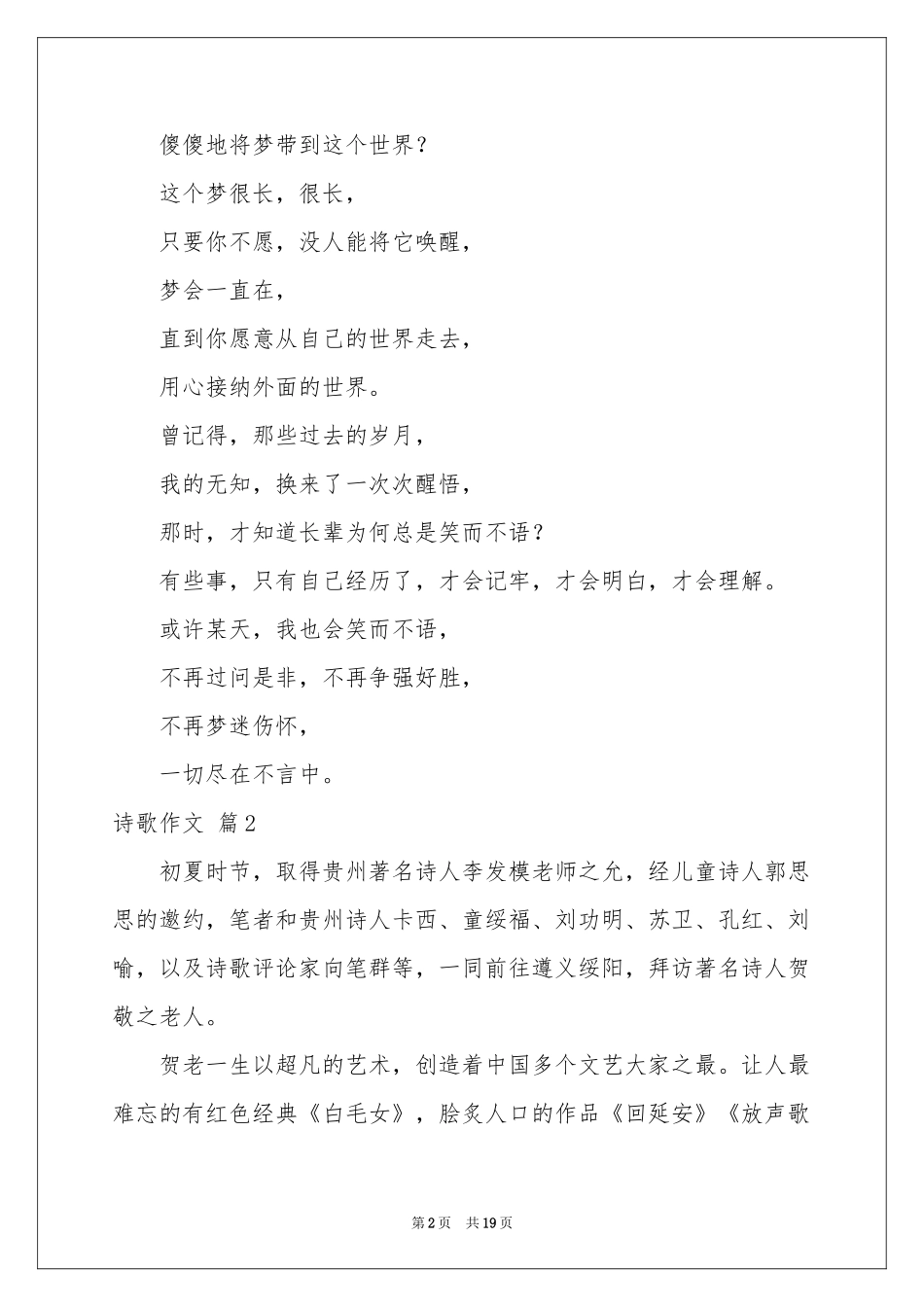 傻傻地将梦带到这个世界？

这个梦很长，很长，

只要你不愿，没人能将它唤醒，

梦会一直在，

直到你愿意从自己的世界走去，

用心接纳外面的世界。

曾记得，那些过去的岁月，

我的无知，换来了一次次醒悟，

那时，才知道长辈为何总是笑而不语？

有些事，只有自己经历了，才会记牢，才会明白，才会理解。

或许某天，我也会笑而不语，

不再过问是非，不再争强好胜，

不再梦迷伤怀，

一切尽在不言中。

诗歌作文 篇2

初夏时节，取得贵州著名诗人李发模老师之允，经儿童诗人郭思思的邀约，笔者和贵州诗人卡西、童绥福、刘功明、苏卫、孔红、刘喻，以及诗歌评论家向笔群等，一同前往遵义绥阳，拜访著名诗人贺敬之老人。

贺老一生以超凡的艺术，创造着中国多个文艺大家之最。让人最难忘的有红色经典《白毛女》，脍炙人口的作品《回延安》《放声歌

第2页 共19页